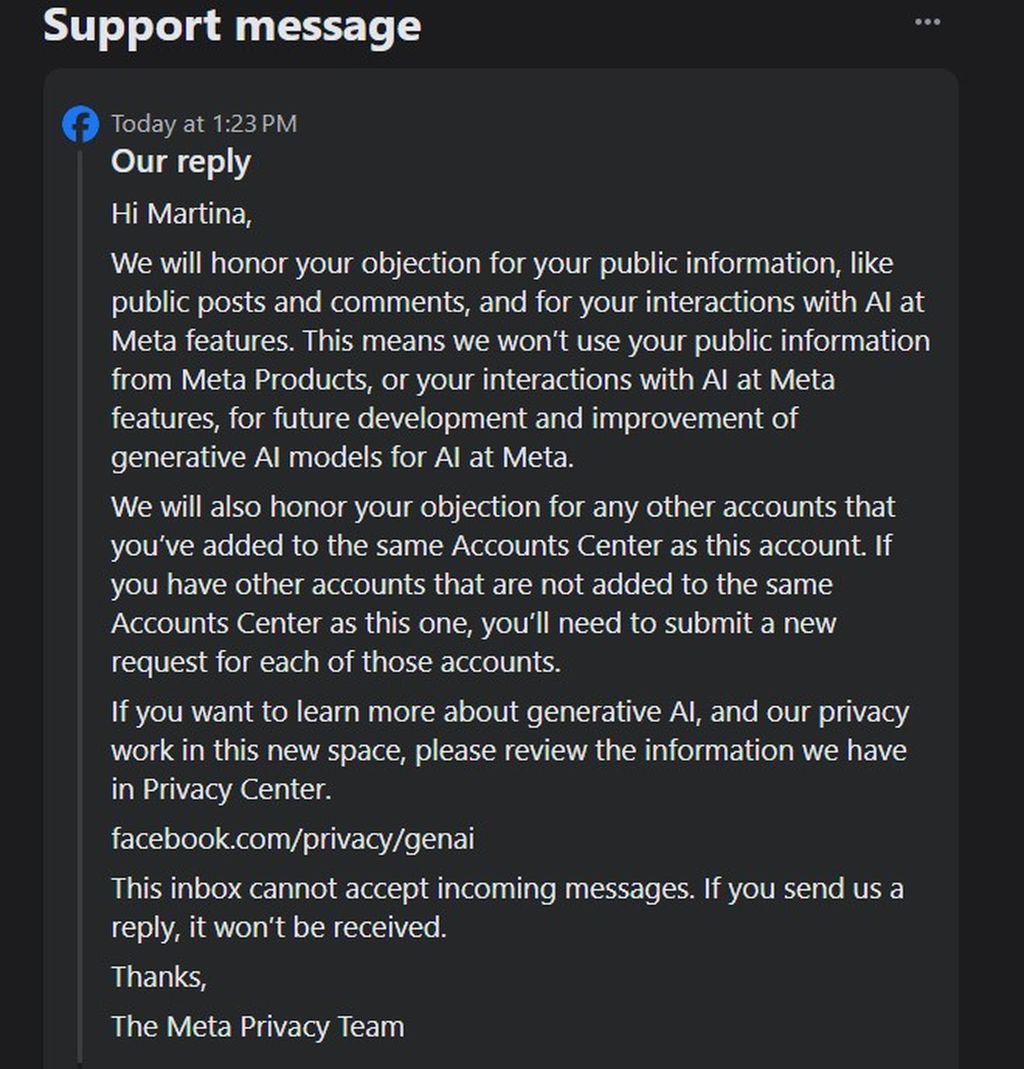 Support message

Today at 1:23 PM

Our reply

Hi Martina,

We will honor your objection for your public information, like public posts and comments, and for your interactions with AI at Meta features. This means we won't use your public information from Meta Products, or your interactions with AI at Meta features, for future development and improvement of generative AI models for AI at Meta.

We will also honor your objection for any other accounts that you've added to the same Accounts Center as this account. If you have other accounts that are not added to the same Accounts Center as this one, you'll need to submit a new request for each of those accounts.

If you want to learn more about generative AI, and our privacy work in this new space, please review the information we have in Privacy Center.

facebook.com/privacy/genai

This inbox cannot accept incoming messages. If you send us a reply, it won't be received.

Thanks,

The Meta Privacy Team